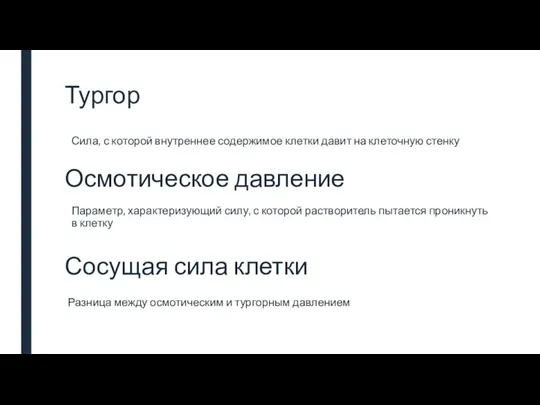 Тургор

Сила, с которой внутреннее содержимое клетки давит на клеточную стенку

Осмотическое давление

Параметр, характеризующий силу, с которой растворитель пытается проникнуть в клетку

Сосущая сила клетки

Разница между осмотическим и тургорным давлением